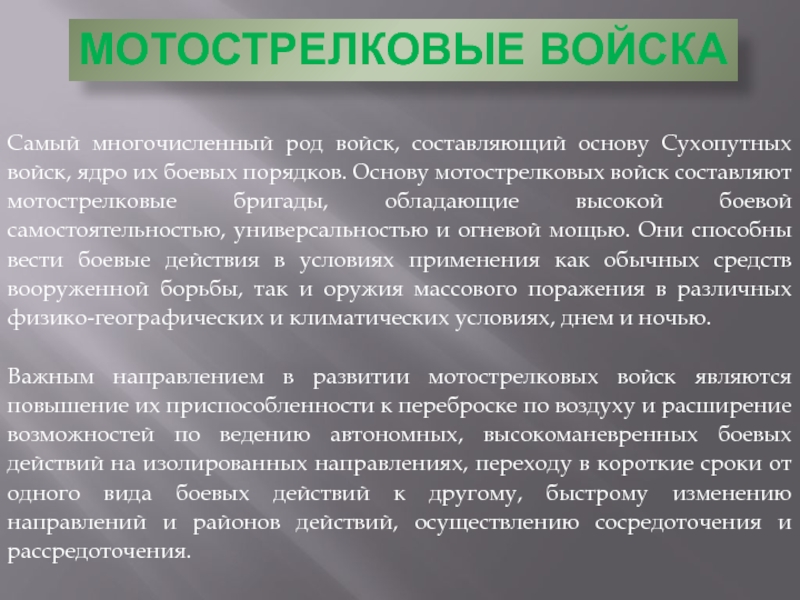 МОТОСТРЕЛКОВЫЕ ВОЙСКА

Самый многочисленный род войск, составляющий основу Сухопутных войск, ядро их боевых порядков. Основу мотострелковых войск составляют мотострелковые бригады, обладающие высокой боевой самостоятельностью, универсальностью и огневой мощью. Они способны вести боевые действия в условиях применения как обычных средств вооруженной борьбы, так и оружия массового поражения в различных физико-географических и климатических условиях, днем и ночью.

Важным направлением в развитии мотострелковых войск являются повышение их приспособленности к переброске по воздуху и расширение возможностей по ведению автономных, высокоманевренных боевых действий на изолированных направлениях, переходу в короткие сроки от одного вида боевых действий к другому, быстрому изменению направлений и районов действий, осуществлению сосредоточения и рассредоточения.